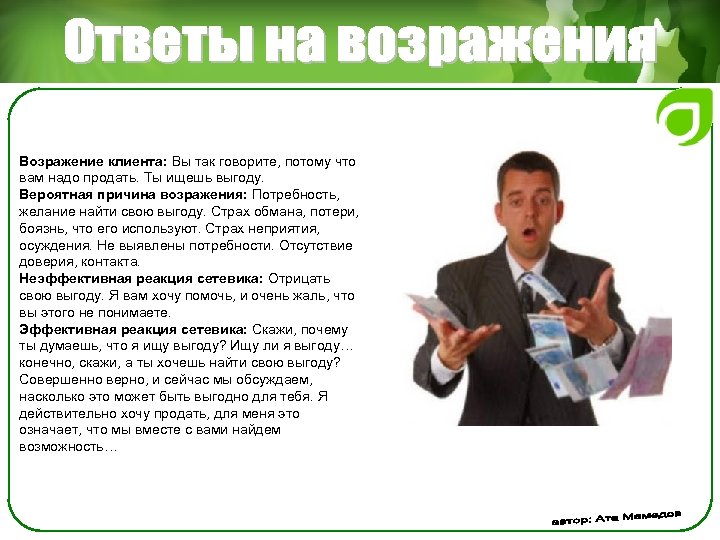 Ответы на возражения

Возражение клиента: Вы так говорите, потому что вам надо продать. Ты ищешь выгоду.
Вероятная причина возражения: Потребность, желание найти свою выгоду. Страх обмана, потери, боязнь, что его используют. Страх неприятия, осуждения. Не выявлены потребности. Отсутствие доверия, контакта.
Неэффективная реакция сетевика: Отрицать свою выгоду. Я вам хочу помочь, и очень жаль, что вы этого не понимаете.
Эффективная реакция сетевика: Скажи, почему ты думаешь, что я ищу выгоду? Ищу ли я выгоду… конечно, скажи, а ты хочешь найти свою выгоду? Совершенно верно, и сейчас мы обсуждаем, насколько это может быть выгодно для тебя. Я действительно хочу продать, для меня это означает, что мы вместе с вами найдем возможность…

автор: Ата Мамедов